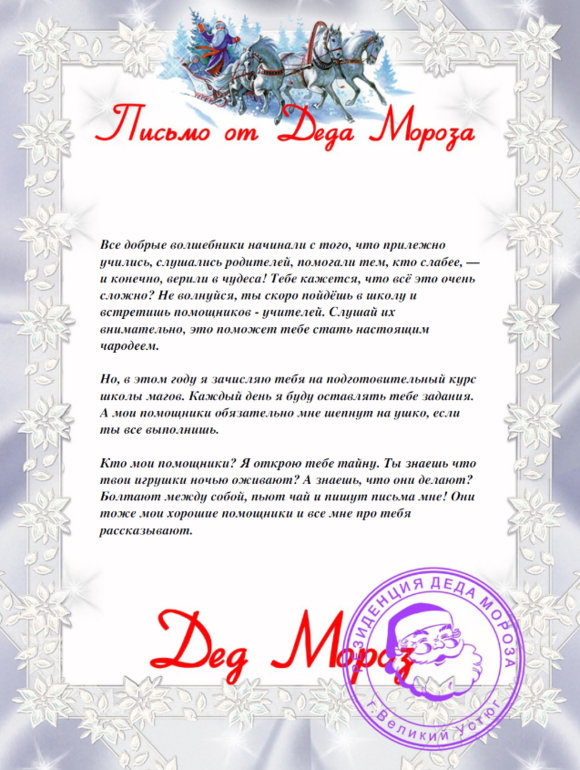 Письмо от Деда Мороза

Все добрые волшебники начинали с того, что прилежно учились, слушались родителей, помогали тем, кто слабее, — и конечно, верили в чудеса! Тебе кажется, что всё это очень сложно? Не волнуйся, ты скоро пойдёшь в школу и встретишь помощников - учителей. Слушай их внимательно, это поможет тебе стать настоящим чародеем.

Но, в этом году я зачисляю тебя на подготовительный курс школы магов. Каждый день я буду оставлять тебе задания. А мои помощники обязательно мне шепнут на ушко, если ты все выполнишь.

Кто мои помощники? Я открою тебе тайну. Ты знаешь что твои игрушки ночью оживают? А знаешь, что они делают? Болтают между собой, пьют чай и пишут письма мне! Они тоже мои хорошие помощники и все мне про тебя рассказывают.

Дед Мороз

РЕЗИДЕНЦИЯ ДЕДА МОРОЗА г.Великий Устюг